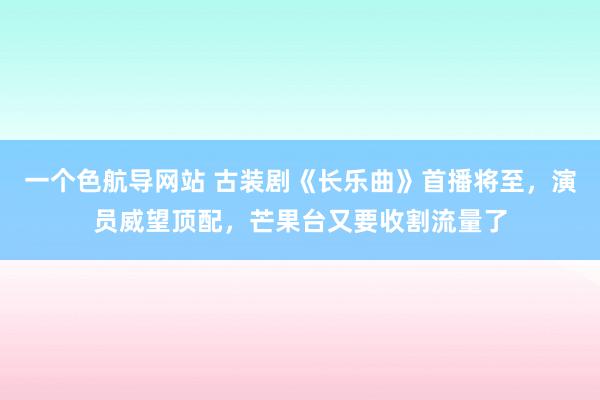 一个色航导网站 古装剧《长乐曲》首播将至，演员威望顶配，芒果台又要收割流量了